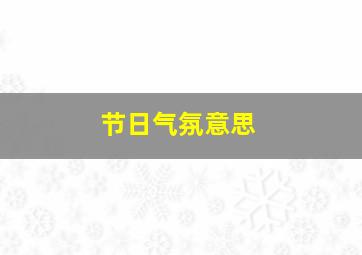 节日气氛意思